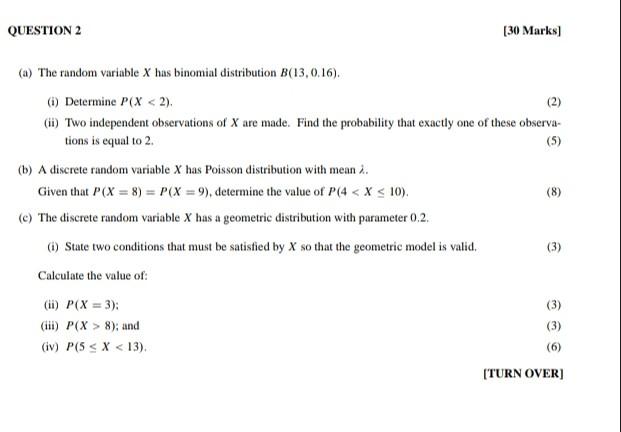 QUESTION 2 [30 Marks]

(a) The random variable $X$ has binomial distribution $B(13, 0.16)$.

(i) Determine $P(X < 2)$. (2)

(ii) Two independent observations of $X$ are made. Find the probability that exactly one of these observations is equal to 2. (5)

(b) A discrete random variable $X$ has Poisson distribution with mean $\lambda$.

Given that $P(X = 8) = P(X = 9)$, determine the value of $P(4 < X \leq 10)$. (8)

(c) The discrete random variable $X$ has a geometric distribution with parameter 0.2.

(i) State two conditions that must be satisfied by $X$ so that the geometric model is valid. (3)

Calculate the value of:

(ii) $P(X = 3)$; (3)

(iii) $P(X > 8)$; and (3)

(iv) $P(5 \leq X < 13)$. (6)

[TURN OVER]